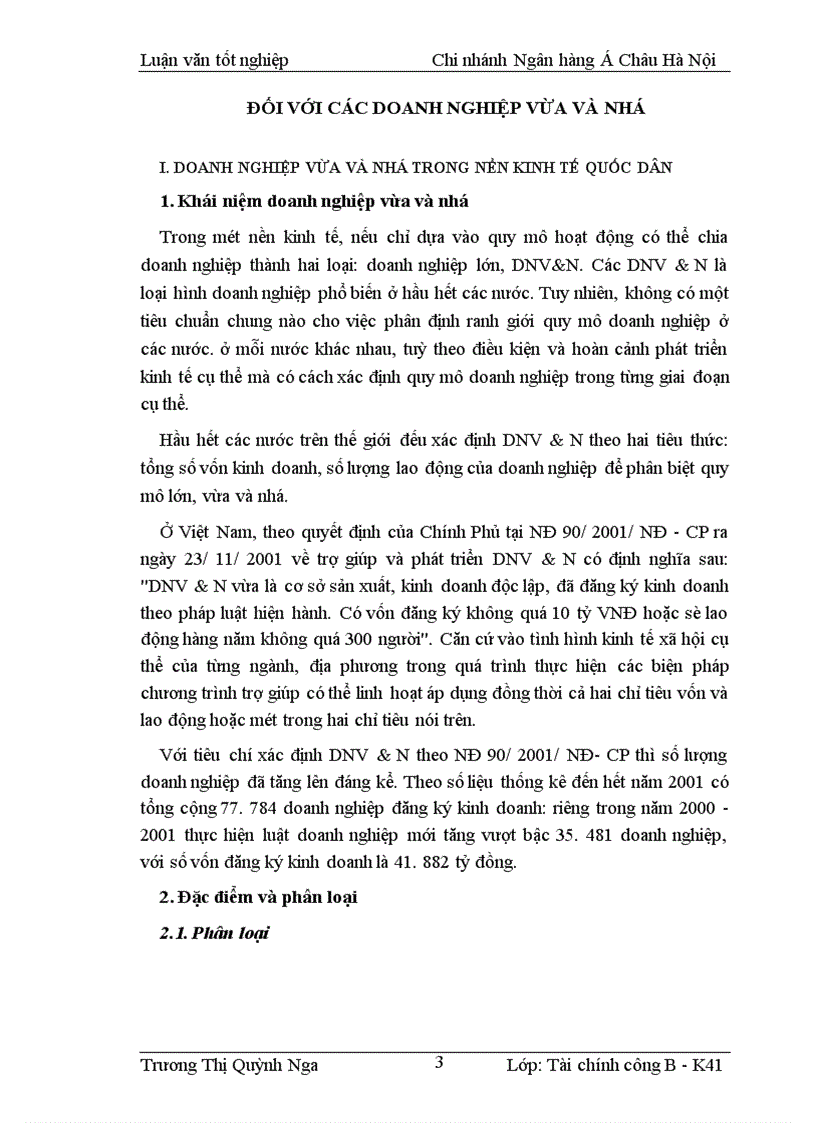 Luận văn tốt nghiệp Chi nhánh Ngân hàng Á Châu Hà Nội

ĐỐI VỚI CÁC DOANH NGHIỆP VỪA VÀ NHÁ

I. DOANH NGHIỆP VỪA VÀ NHÁ TRONG NỀN KINH TẾ QUỐC DÂN

1. Khái niệm doanh nghiệp vừa và nhá

Trong mét nền kinh tế, nếu chỉ dựa vào quy mô hoạt động có thể chia doanh nghiệp thành hai loại: doanh nghiệp lớn, DNV&N. Các DNV & N là loại hình doanh nghiệp phổ biến ở hầu hết các nước. Tuy nhiên, không có một tiêu chuẩn chung nào cho việc phân định ranh giới quy mô doanh nghiệp ở các nước. ở mỗi nước khác nhau, tuỳ theo điều kiện và hoàn cảnh phát triển kinh tế cụ thể mà có cách xác định quy mô doanh nghiệp trong từng giai đoạn cụ thể.

Hầu hết các nước trên thế giới đều xác định DNV & N theo hai tiêu thức: tổng số vốn kinh doanh, số lượng lao động của doanh nghiệp để phân biệt quy mô lớn, vừa và nhá.

Ở Việt Nam, theo quyết định của Chính Phủ tại NĐ 90/ 2001/ NĐ - CP ra ngày 23/ 11/ 2001 về trợ giúp và phát triển DNV & N có định nghĩa sau: "DNV & N vừa là cơ sở sản xuất, kinh doanh độc lập, đã đăng ký kinh doanh theo pháp luật hiện hành. Có vốn đăng ký không quá 10 tỷ VNĐ hoặc sè lao động hàng năm không quá 300 người". Căn cứ vào tình hình kinh tế xã hội cụ thể của từng ngành, địa phương trong quá trình thực hiện các biện pháp chương trình trợ giúp có thể linh hoạt áp dụng đồng thời cả hai chỉ tiêu vốn và lao động hoặc mét trong hai chỉ tiêu nói trên.

Với tiêu chí xác định DNV & N theo NĐ 90/ 2001/ NĐ- CP thì số lượng doanh nghiệp đã tăng lên đáng kể. Theo số liệu thống kê đến hết năm 2001 có tổng cộng 77. 784 doanh nghiệp đăng ký kinh doanh: riêng trong năm 2000 - 2001 thực hiện luật doanh nghiệp mới tăng vượt bậc 35. 481 doanh nghiệp, với số vốn đăng ký kinh doanh là 41. 882 tỷ đồng.

2. Đặc điểm và phân loại

2.1. Phân loại

Trương Thị Quỳnh Nga 3 Lớp: Tài chính công B - K41